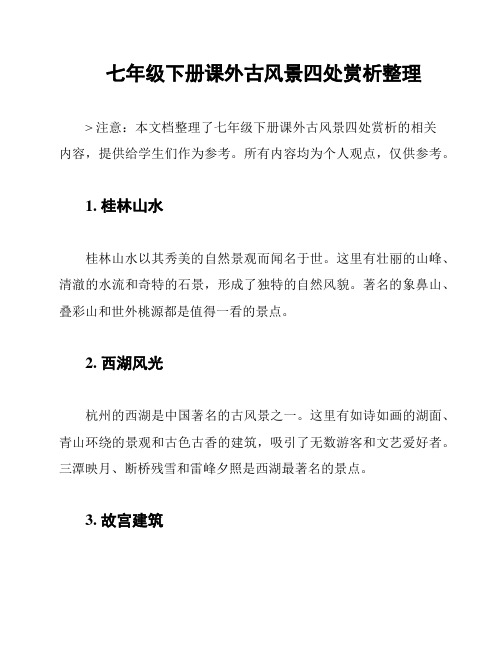 七年级下册课外古风景四处赏析整理

> 注意：本文档整理了七年级下册课外古风景四处赏析的相关内容，提供给学生们作为参考。所有内容均为个人观点，仅供参考。

1. 桂林山水

桂林山水以其秀美的自然景观而闻名于世。这里有壮丽的山峰、清澈的水流和奇特的石景，形成了独特的自然风貌。著名的象鼻山、叠彩山和世外桃源都是值得一看的景点。

2. 西湖风光

杭州的西湖是中国著名的古风景之一。这里有如诗如画的湖面、青山环绕的景观和古色古香的建筑，吸引了无数游客和文艺爱好者。三潭映月、断桥残雪和雷峰夕照是西湖最著名的景点。

3. 故宫建筑